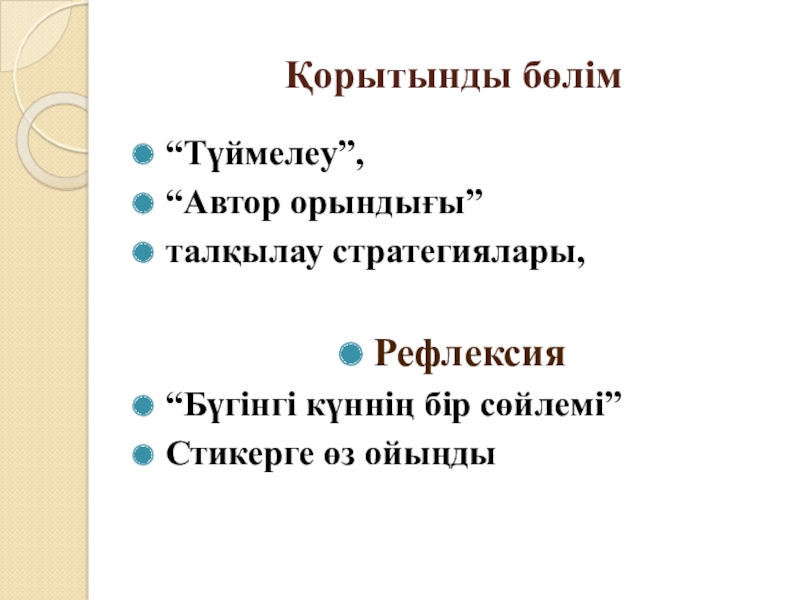 Қорытынды бөлім

• "Түймелеу",
• "Автор орындығы"
• талқылау стратегиялары,

• Рефлексия
• "Бүгінгі күннің бір сөйлемі"
• Стикерге өз ойыңды